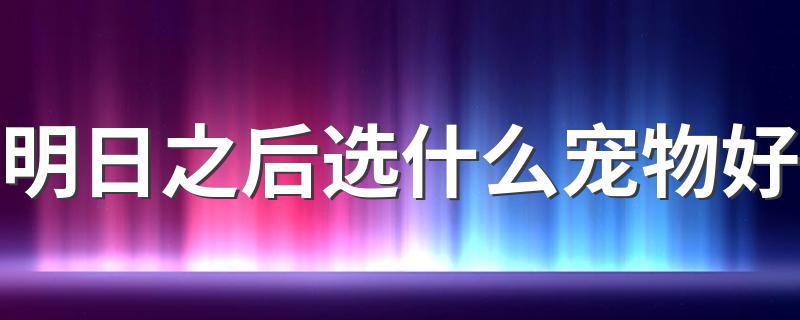 明日之后选什么宠物好